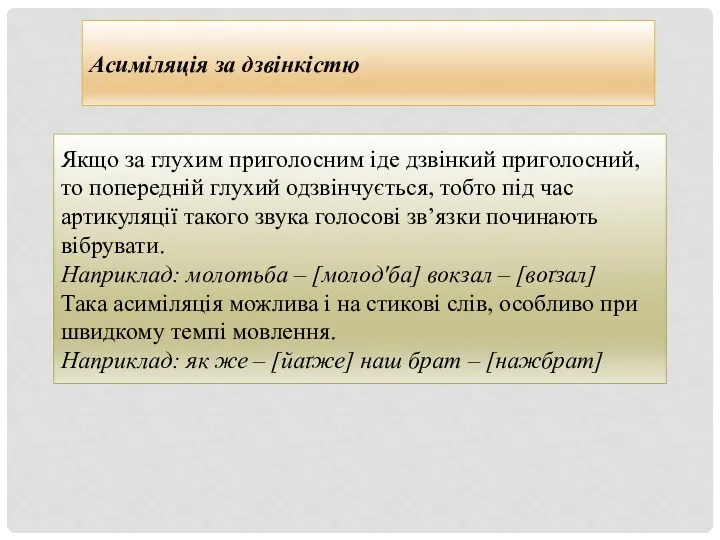 Асиміляція за дзвінкістю

Якщо за глухим приголосним іде дзвінкий приголосний, то попередній глухий одзвінчується, тобто під час артикуляції такого звука голосові зв’язки починають вібрувати.
Наприклад: молотьба – [молод'ба] вокзал – [воґзал]
Така асиміляція можлива і на стикові слів, особливо при швидкому темпі мовлення.
Наприклад: як же – [йаґже] наш брат – [нажбрат]